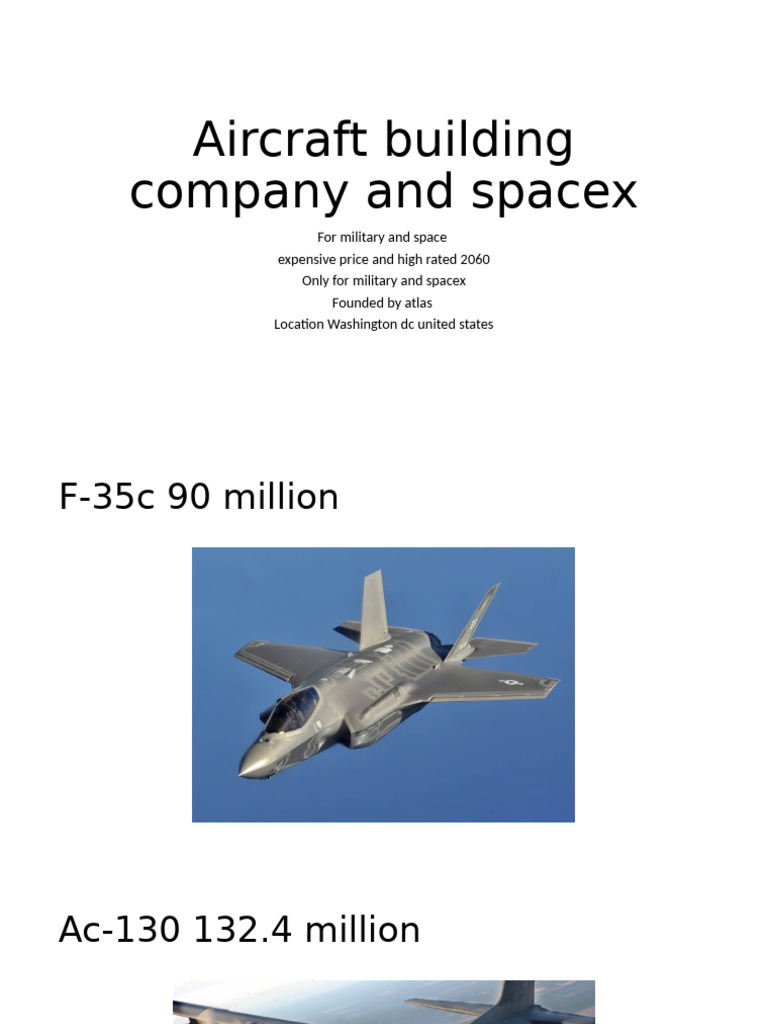 Aircraft building company and spacex

For military and space
expensive price and high rated 2060
Only for military and spacex
Founded by atlas
Location Washington dc united states

F-35c 90 million

Ac-130 132.4 million